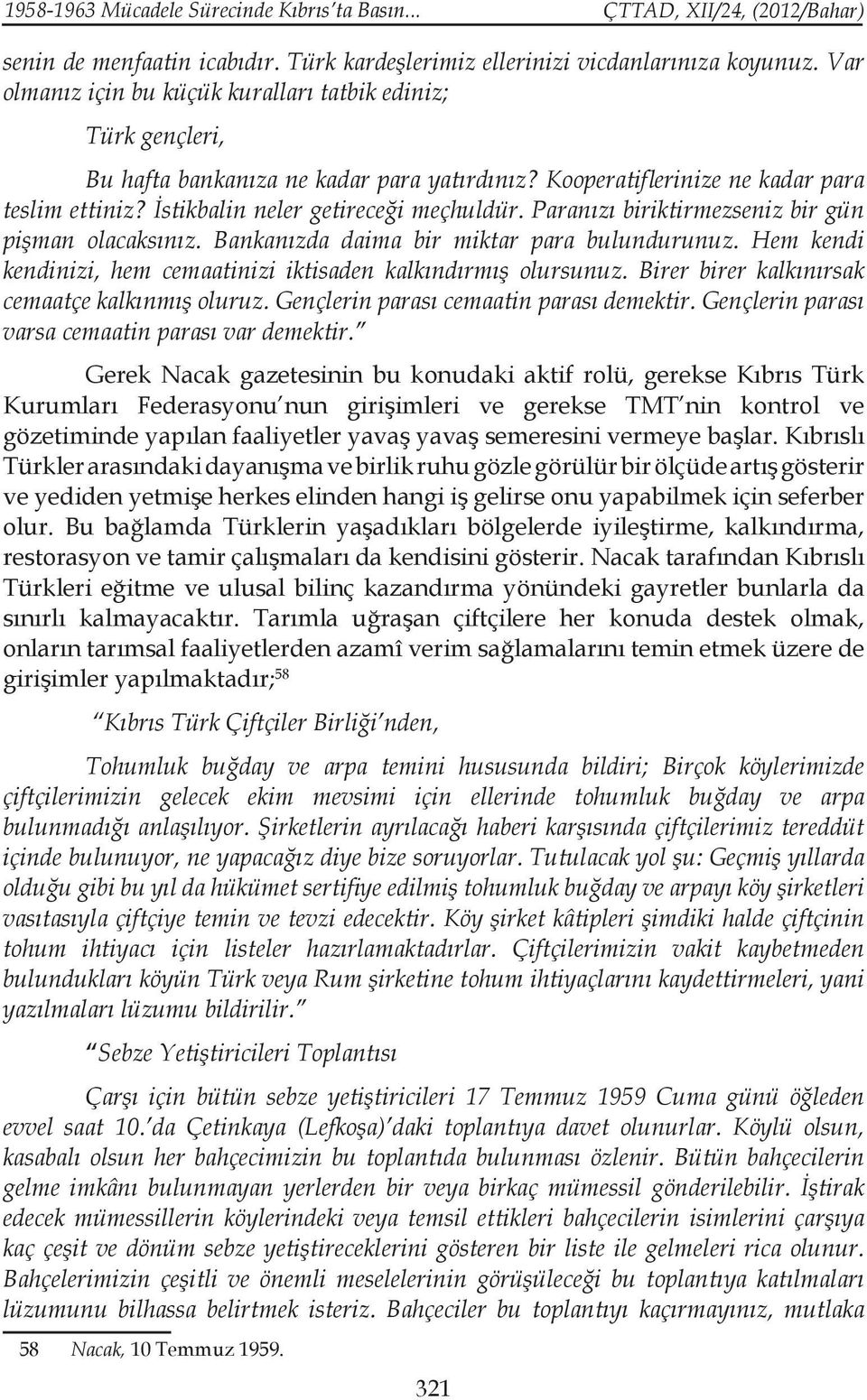 1958-1963 Mücadele Sürecinde Kıbrıs'ta Basın... ÇTTAD, XII/24, (2012/Bahar)

senin de menfaatin icabıdır. Türk kardeşlerimiz ellerinizi vicdanlarınıza koyunuz. Var olmanız için bu küçük kuralları tatbik ediniz;

Türk gençleri,

Bu hafta bankanıza ne kadar para yatırdınız? Kooperatiflerinize ne kadar para teslim ettiniz? İstikbalin neler getireceği meçhuldür. Paranızı biriktirmezseniz bir gün pişman olacaksınız. Bankanızda daima bir miktar para bulundurunuz. Hem kendi kendinizi, hem cemaatinizi iktisaden kalkındırmış olursunuz. Birer birer kalkınırsak cemaatçe kalkınmış oluruz. Gençlerin parası cemaatin parası demektir. Gençlerin parası varsa cemaatin parası var demektir."

Gerek Nacak gazetesinin bu konudaki aktif rolü, gerekse Kıbrıs Türk Kurumları Federasyonu'nun girişimleri ve gerekse TMT'nin kontrol ve gözetiminde yapılan faaliyetler yavaş yavaş semeresini vermeye başlar. Kıbrıslı Türkler arasındaki dayanışma ve birlik ruhu gözle görülür bir ölçüde artış gösterir ve yediden yetmişe herkes elinden hangi iş gelirse onu yapabilmek için seferber olur. Bu bağlamda Türklerin yaşadıkları bölgelerde iyileştirme, kalkındırma, restorasyon ve tamir çalışmaları da kendisini gösterir. Nacak tarafından Kıbrıslı Türkleri eğitme ve ulusal bilinç kazandırma yönündeki gayretler bunlarla da sınırlı kalmayacaktır. Tarımla uğraşan çiftçilere her konuda destek olmak, onların tarımsal faaliyetlerden azamî verim sağlamalarını temin etmek üzere de girişimler yapılmaktadır;$^{58}$

"Kıbrıs Türk Çiftçiler Birliği'nden,

Tohumluk buğday ve arpa temini hususunda bildiri; Birçok köylerimizde çiftçilerimizin gelecek ekim mevsimi için ellerinde tohumluk buğday ve arpa bulunmadığı anlaşılıyor. Şirketlerin ayrılacağı haberi karşısında çiftçilerimiz tereddüt içinde bulunuyor, ne yapacağız diye bize soruyorlar. Tutulacak yol şu: Geçmiş yıllarda olduğu gibi bu yıl da hükümet sertifiye edilmiş tohumluk buğday ve arpayı köy şirketleri vasıtasıyla çiftçiye temin ve tevzi edecektir. Köy şirket kâtipleri şimdiki halde çiftçinin tohum ihtiyacı için listeler hazırlamaktadırlar. Çiftçilerimizin vakit kaybetmeden bulundukları köyün Türk veya Rum şirketine tohum ihtiyaçlarını kaydettirmeleri, yani yazılmaları lüzumu bildirilir."

"Sebze Yetiştiricileri Toplantısı

Çarşı için bütün sebze yetiştiricileri 17 Temmuz 1959 Cuma günü öğleden evvel saat 10.'da Çetinkaya (Lefkoşa)'daki toplantıya davet olunurlar. Köylü olsun, kasabalı olsun her bahçecimizin bu toplantıda bulunması özlenir. Bütün bahçecilerin gelme imkânı bulunmayan yerlerden bir veya birkaç mümessil gönderilebilir. İştirak edecek mümessillerin köylerindeki veya temsil ettikleri bahçecilerin isimlerini çarşıya kaç çeşit ve dönüm sebze yetiştireceklerini gösteren bir liste ile gelmeleri rica olunur. Bahçelerimizin çeşitli ve önemli meselelerinin görüşüleceği bu toplantıya katılmaları lüzumunu bilhassa belirtmek isteriz. Bahçeciler bu toplantıyı kaçırmayınız, mutlaka

58 Nacak, 10 Temmuz 1959.

321